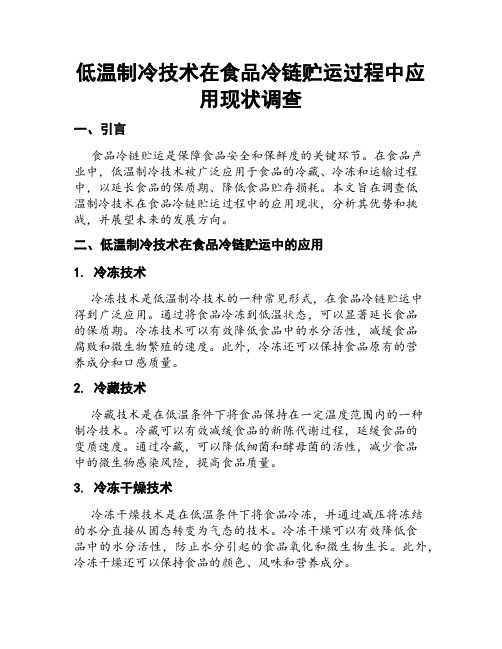 低温制冷技术在食品冷链贮运过程中应用现状调查

一、引言

食品冷链贮运是保障食品安全和保鲜度的关键环节。在食品产业中，低温制冷技术被广泛应用于食品的冷藏、冷冻和运输过程中，以延长食品的保质期、降低食品贮存损耗。本文旨在调查低温制冷技术在食品冷链贮运过程中的应用现状，分析其优势和挑战，并展望未来的发展方向。

二、低温制冷技术在食品冷链贮运中的应用

1. 冷冻技术

冷冻技术是低温制冷技术的一种常见形式，在食品冷链贮运中得到广泛应用。通过将食品冷冻到低温状态，可以显著延长食品的保质期。冷冻技术可以有效降低食品中的水分活性，减缓食品腐败和微生物繁殖的速度。此外，冷冻还可以保持食品原有的营养成分和口感质量。

2. 冷藏技术

冷藏技术是在低温条件下将食品保持在一定温度范围内的一种制冷技术。冷藏可以有效减缓食品的新陈代谢过程，延缓食品的变质速度。通过冷藏，可以降低细菌和酵母菌的活性，减少食品中的微生物感染风险，提高食品质量。

3. 冷冻干燥技术

冷冻干燥技术是在低温条件下将食品冷冻，并通过减压将冻结的水分直接从固态转变为气态的技术。冷冻干燥可以有效降低食品中的水分活性，防止水分引起的食品氧化和微生物生长。此外，冷冻干燥还可以保持食品的颜色、风味和营养成分。